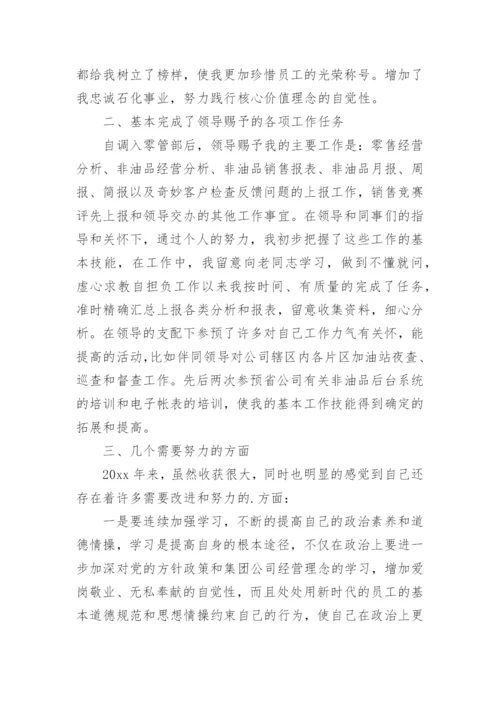 都给我树立了榜样，使我更加珍惜员工的光荣称号。增加了我忠诚石化事业，努力践行核心价值理念的自觉性。

二、基本完成了领导赐予的各项工作任务

自调入零管部后，领导赐予我的主要工作是：零售经营分析、非油品经营分析、非油品销售报表、非油品月报、周报、简报以及奇妙客户检查反馈问题的上报工作，销售竞赛评先上报和领导交办的其他工作事宜。在领导和同事们的指导和关怀下，通过个人的努力，我初步把握了这些工作的基本技能，在工作中，我留意向老同志学习，做到不懂就问，虚心求教自担负工作以来我按时间、有质量的完成了任务，准时精确汇总上报各类分析和报表，留意收集资料，细心分析。在领导的支配下参预了许多对自己工作力气有关怀，能提高的活动，比如伴同领导对公司辖区内各片区加油站夜查、巡查和督查工作。先后两次参预省公司有关非油品后台系统的培训和电子帐表的培训，使我的基本工作技能得到确定的拓展和提高。

三、几个需要努力的方面

20xx 年来，虽然收获很大，同时也明显的感觉到自己还存在着许多需要改进和努力的.方面：

一是要连续加强学习，不断的提高自己的政治素养和道德情操，学习是提高自身的根本途径，不仅在政治上要进一步加深对党的方针政策和集团公司经营理念的学习，增加爱岗敬业、无私奉献的自觉性，而且处处用新时代的员工的基本道德规范和思想情操约束自己的行为，使自己在政治上更